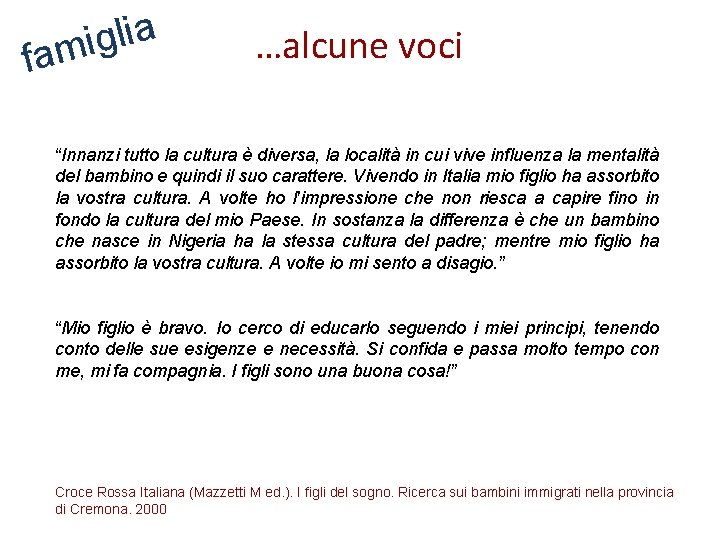 famiglia

…alcune voci

“Innanzi tutto la cultura è diversa, la località in cui vive influenza la mentalità del bambino e quindi il suo carattere. Vivendo in Italia mio figlio ha assorbito la vostra cultura. A volte ho l'impressione che non riesca a capire fino in fondo la cultura del mio Paese. In sostanza la differenza è che un bambino che nasce in Nigeria ha la stessa cultura del padre; mentre mio figlio ha assorbito la vostra cultura. A volte io mi sento a disagio.”

“Mio figlio è bravo. Io cerco di educarlo seguendo i miei principi, tenendo conto delle sue esigenze e necessità. Si confida e passa molto tempo con me, mi fa compagnia. I figli sono una buona cosa!”

Croce Rossa Italiana (Mazzetti M ed.). I figli del sogno. Ricerca sui bambini immigrati nella provincia di Cremona. 2000